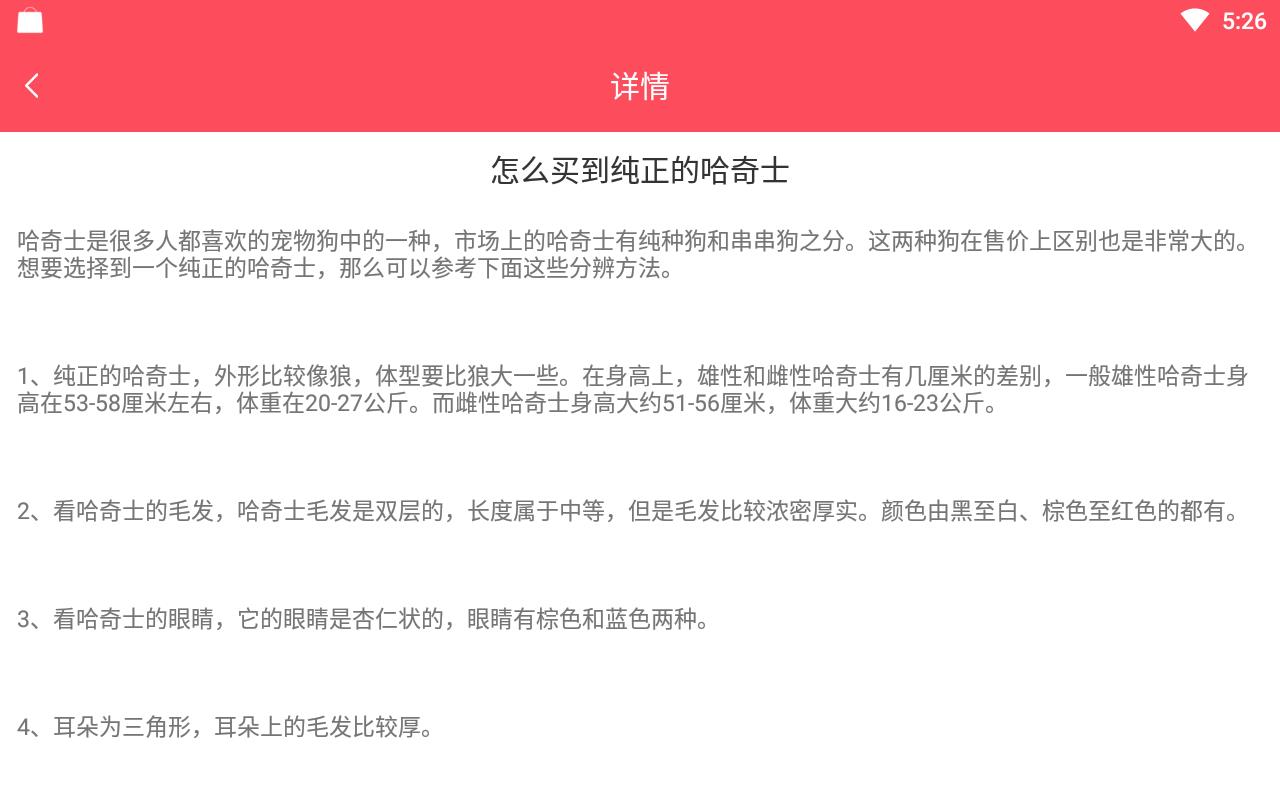 5:26

详情

怎么买到纯正的哈奇士

哈奇士是很多人都喜欢的宠物狗中的一种，市场上的哈奇士有纯种狗和串串狗之分。这两种狗在售价上区别也是非常大的。想要选择到一个纯正的哈奇士，那么可以参考下面这些分辨方法。

1、纯正的哈奇士，外形比较像狼，体型要比狼大一些。在身高上，雄性和雌性哈奇士有几厘米的差别，一般雄性哈奇士身高在53-58厘米左右，体重在20-27公斤。而雌性哈奇士身高大约51-56厘米，体重大约16-23公斤。

2、看哈奇士的毛发，哈奇士毛发是双层的，长度属于中等，但是毛发比较浓密厚实。颜色由黑至白、棕色至红色的都有。

3、看哈奇士的眼睛，它的眼睛是杏仁状的，眼睛有棕色和蓝色两种。

4、耳朵为三角形，耳朵上的毛发比较厚。